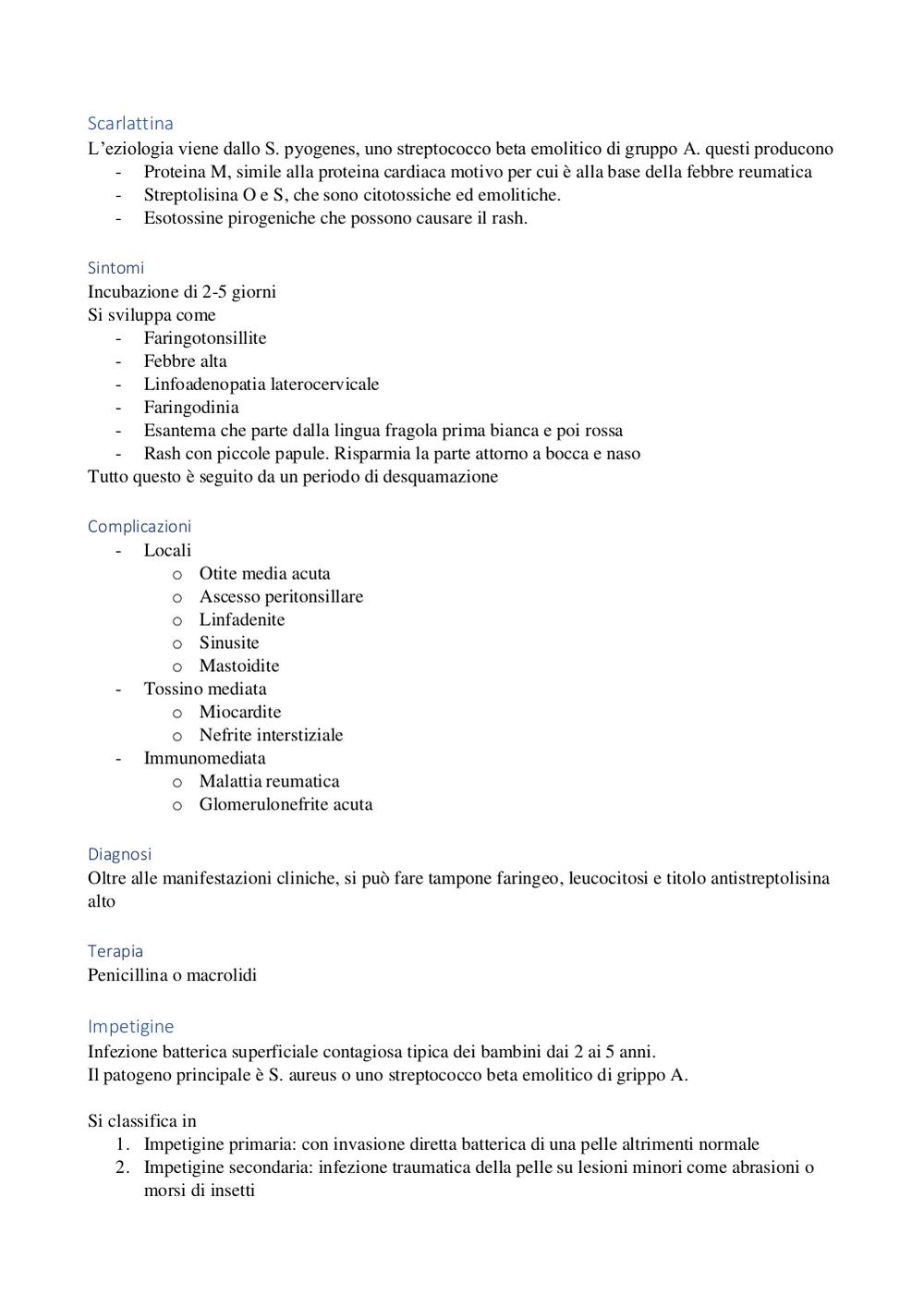 Scarlattina
L'eziologia viene dallo S. pyogenes, uno streptococco beta emolitico di gruppo A. questi producono
- Proteina M, simile alla proteina cardiaca motivo per cui è alla base della febbre reumatica
- Streptolisina O e S, che sono citotossiche ed emolitiche.
- Esotossine pirogeniche che possono causare il rash.

Sintomi
Incubazione di 2-5 giorni
Si sviluppa come
- Faringotonsillite
- Febbre alta
- Linfoadenopatia laterocervicale
- Faringodinia
- Esantema che parte dalla lingua fragola prima bianca e poi rossa
- Rash con piccole papule. Risparmia la parte attorno a bocca e naso
Tutto questo è seguito da un periodo di desquamazione

Complicazioni
- Locali
  o Otite media acuta
  o Ascesso peritonsillare
  o Linfadenite
  o Sinusite
  o Mastoidite
- Tossino mediata
  o Miocardite
  o Nefrite interstiziale
- Immunomediata
  o Malattia reumatica
  o Glomerulonefrite acuta

Diagnosi
Oltre alle manifestazioni cliniche, si può fare tampone faringeo, leucocitosi e titolo antistreptolisina alto

Terapia
Penicillina o macrolidi

Impetigine
Infezione batterica superficiale contagiosa tipica dei bambini dai 2 ai 5 anni.
Il patogeno principale è S. aureus o uno streptococco beta emolitico di grippo A.

Si classifica in
1. Impetigine primaria: con invasione diretta batterica di una pelle altrimenti normale
2. Impetigine secondaria: infezione traumatica della pelle su lesioni minori come abrasioni o morsi di insetti